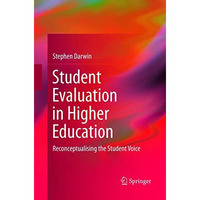 Stephen Darwin

Student Evaluation in Higher Education

Reconceptualising the Student Voice

Springer